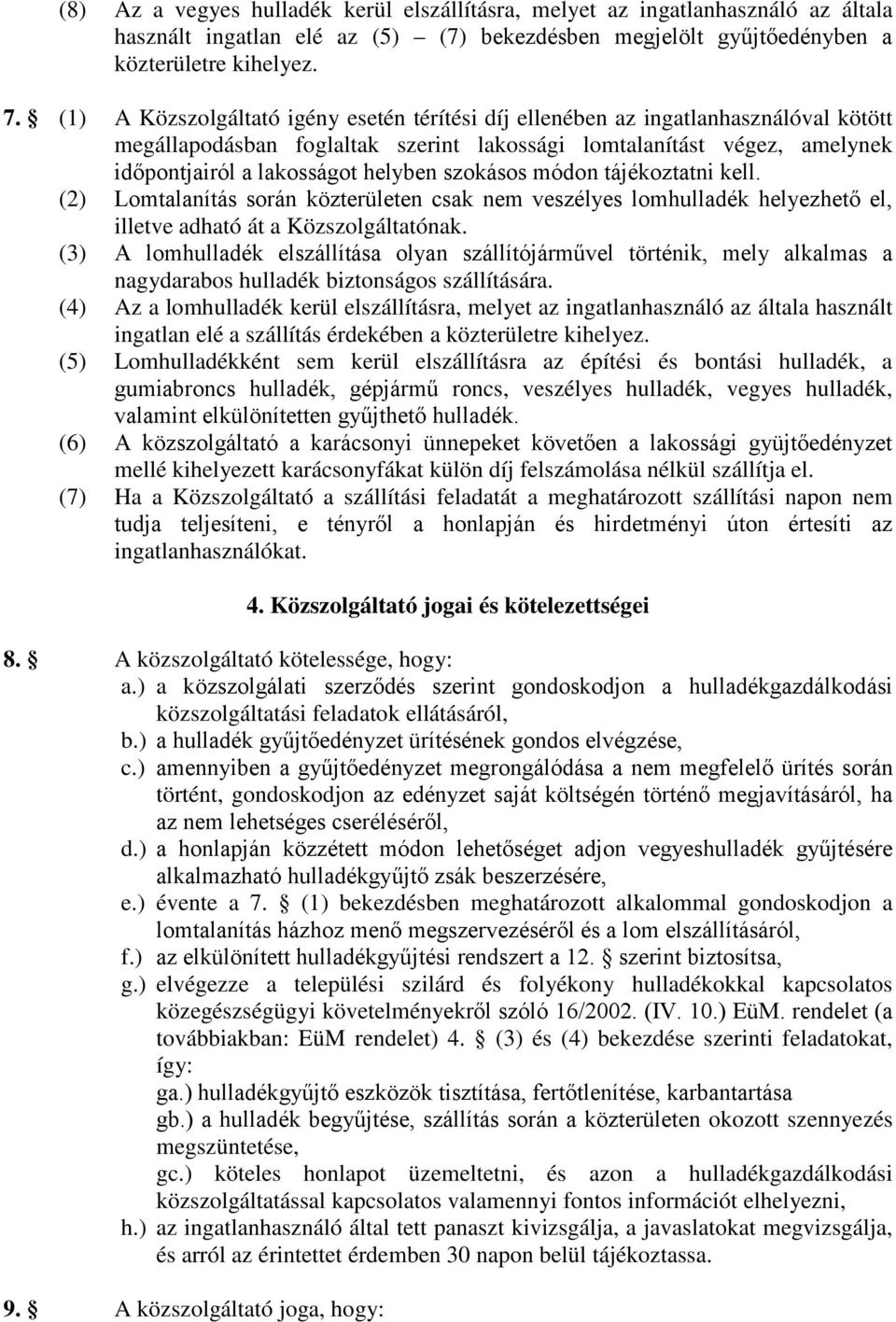 (8) Az a vegyes hulladék kerül elszállításra, melyet az ingatlanhasználó az általa használt ingatlan elé az (5) – (7) bekezdésben megjelölt gyűjtőedényben a közterületre kihelyez.

7. § (1) A Közszolgáltató igény esetén térítési díj ellenében az ingatlanhasználóval kötött megállapodásban foglaltak szerint lakossági lomtalanítást végez, amelynek időpontjairól a lakosságot helyben szokásos módon tájékoztatni kell.

(2) Lomtalanítás során közterületen csak nem veszélyes lomhulladék helyezhető el, illetve adható át a Közszolgáltatónak.

(3) A lomhulladék elszállítása olyan szállítójárművel történik, mely alkalmas a nagydarabos hulladék biztonságos szállítására.

(4) Az a lomhulladék kerül elszállításra, melyet az ingatlanhasználó az általa használt ingatlan elé a szállítás érdekében a közterületre kihelyez.

(5) Lomhulladékként sem kerül elszállításra az építési és bontási hulladék, a gumiabroncs hulladék, gépjármű roncs, veszélyes hulladék, vegyes hulladék, valamint elkülönítetten gyűjthető hulladék.

(6) A közszolgáltató a karácsonyi ünnepeket követően a lakossági gyüjtőedényzet mellé kihelyezett karácsonyfákat külön díj felszámolása nélkül szállítja el.

(7) Ha a Közszolgáltató a szállítási feladatát a meghatározott szállítási napon nem tudja teljesíteni, e tényről a honlapján és hirdetményi úton értesíti az ingatlanhasználókat.

4. Közszolgáltató jogai és kötelezettségei

8. § A közszolgáltató kötelessége, hogy:
a.) a közszolgálati szerződés szerint gondoskodjon a hulladékgazdálkodási közszolgáltatási feladatok ellátásáról,
b.) a hulladék gyűjtőedényzet ürítésének gondos elvégzése,
c.) amennyiben a gyűjtőedényzet megrongálódása a nem megfelelő ürítés során történt, gondoskodjon az edényzet saját költségén történő megjavításáról, ha az nem lehetséges cseréléséről,
d.) a honlapján közzétett módon lehetőséget adjon vegyeshulladék gyűjtésére alkalmazható hulladékgyűjtő zsák beszerzésére,
e.) évente a 7. § (1) bekezdésben meghatározott alkalommal gondoskodjon a lomtalanítás házhoz menő megszervezéséről és a lom elszállításáról,
f.) az elkülönített hulladékgyűjtési rendszert a 12. § szerint biztosítsa,
g.) elvégezze a települési szilárd és folyékony hulladékokkal kapcsolatos közegészségügyi követelményekről szóló 16/2002. (IV. 10.) EüM. rendelet (a továbbiakban: EüM rendelet) 4. § (3) és (4) bekezdése szerinti feladatokat, így:
ga.) hulladékgyűjtő eszközök tisztítása, fertőtlenítése, karbantartása
gb.) a hulladék begyűjtése, szállítás során a közterületen okozott szennyezés megszüntetése,
gc.) köteles honlapot üzemeltetni, és azon a hulladékgazdálkodási közszolgáltatással kapcsolatos valamennyi fontos információt elhelyezni,
h.) az ingatlanhasználó által tett panaszt kivizsgálja, a javaslatokat megvizsgálja, és arról az érintettet érdemben 30 napon belül tájékoztassa.

9. § A közszolgáltató joga, hogy: